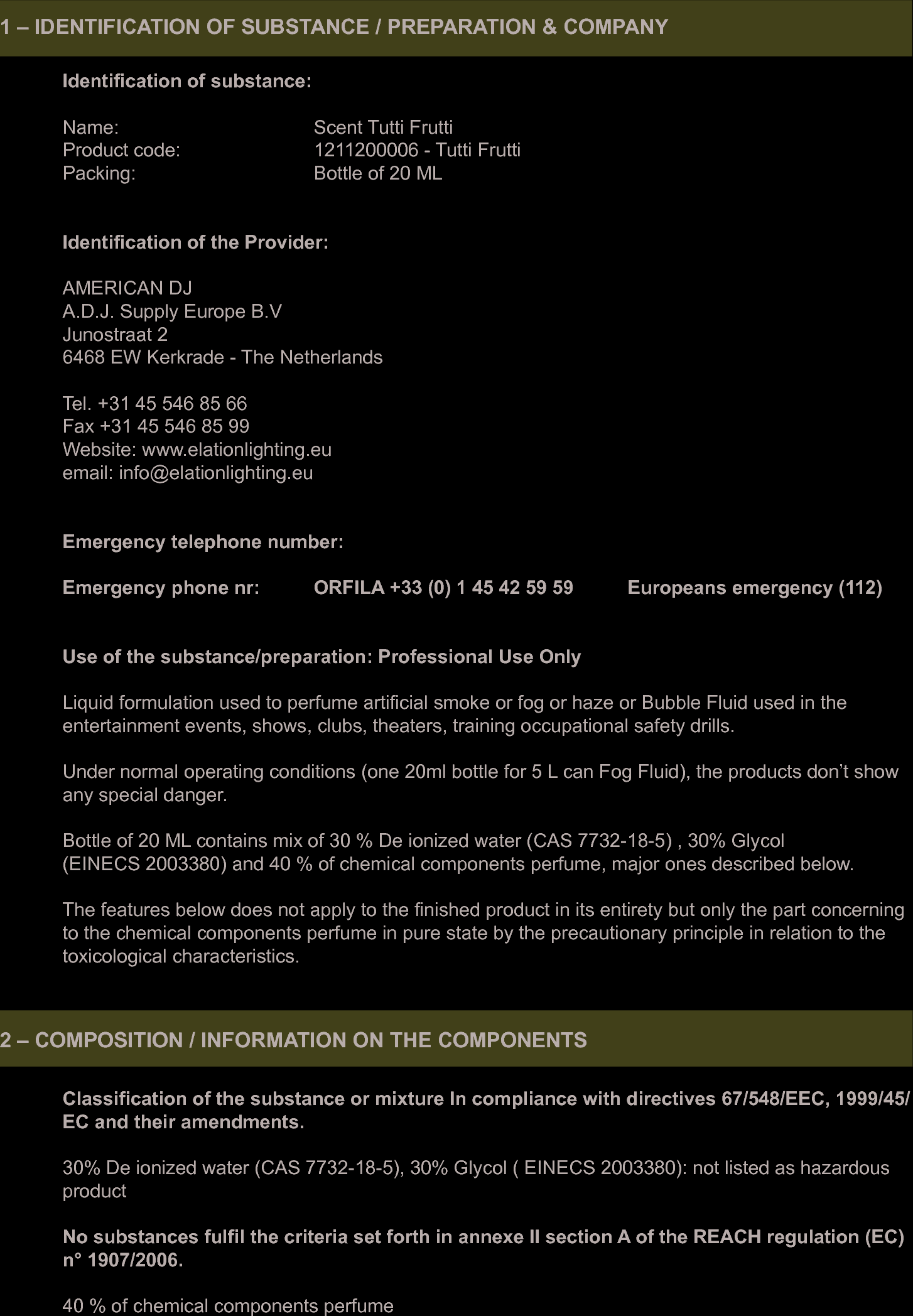 1 – IDENTIFICATION OF SUBSTANCE / PREPARATION & COMPANY

Identification of substance:

Name: Scent Tutti Frutti
Product code: 1211200006 - Tutti Frutti
Packing: Bottle of 20 ML

Identification of the Provider:

AMERICAN DJ
A.D.J. Supply Europe B.V
Junostraat 2
6468 EW Kerkrade - The Netherlands

Tel. +31 45 546 85 66
Fax +31 45 546 85 99
Website: www.elationlighting.eu
email: info@elationlighting.eu

Emergency telephone number:

Emergency phone nr: ORFILA +33 (0) 1 45 42 59 59 Europeans emergency (112)

Use of the substance/preparation: Professional Use Only

Liquid formulation used to perfume artificial smoke or fog or haze or Bubble Fluid used in the entertainment events, shows, clubs, theaters, training occupational safety drills.

Under normal operating conditions (one 20ml bottle for 5 L can Fog Fluid), the products don't show any special danger.

Bottle of 20 ML contains mix of 30 % De ionized water (CAS 7732-18-5) , 30% Glycol (EINECS 2003380) and 40 % of chemical components perfume, major ones described below.

The features below does not apply to the finished product in its entirety but only the part concerning to the chemical components perfume in pure state by the precautionary principle in relation to the toxicological characteristics.

2 – COMPOSITION / INFORMATION ON THE COMPONENTS

Classification of the substance or mixture In compliance with directives 67/548/EEC, 1999/45/EC and their amendments.

30% De ionized water (CAS 7732-18-5), 30% Glycol ( EINECS 2003380): not listed as hazardous product

No substances fulfil the criteria set forth in annexe II section A of the REACH regulation (EC) n° 1907/2006.

40 % of chemical components perfume